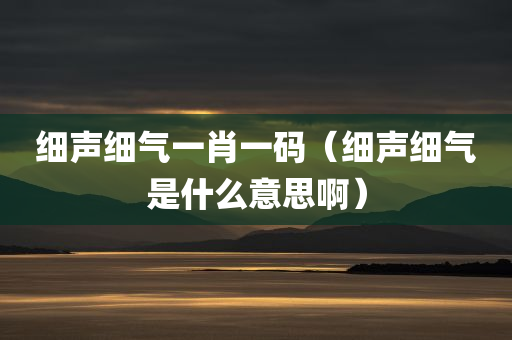 细声细气一肖一码（细声细气是什么意思啊）